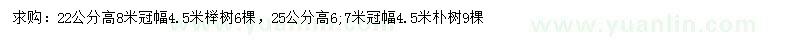 求购：22公分高8米冠幅4.5米榉树6棵，25公分高6;7米冠幅4.5米朴树9棵

www.yuanlin.com